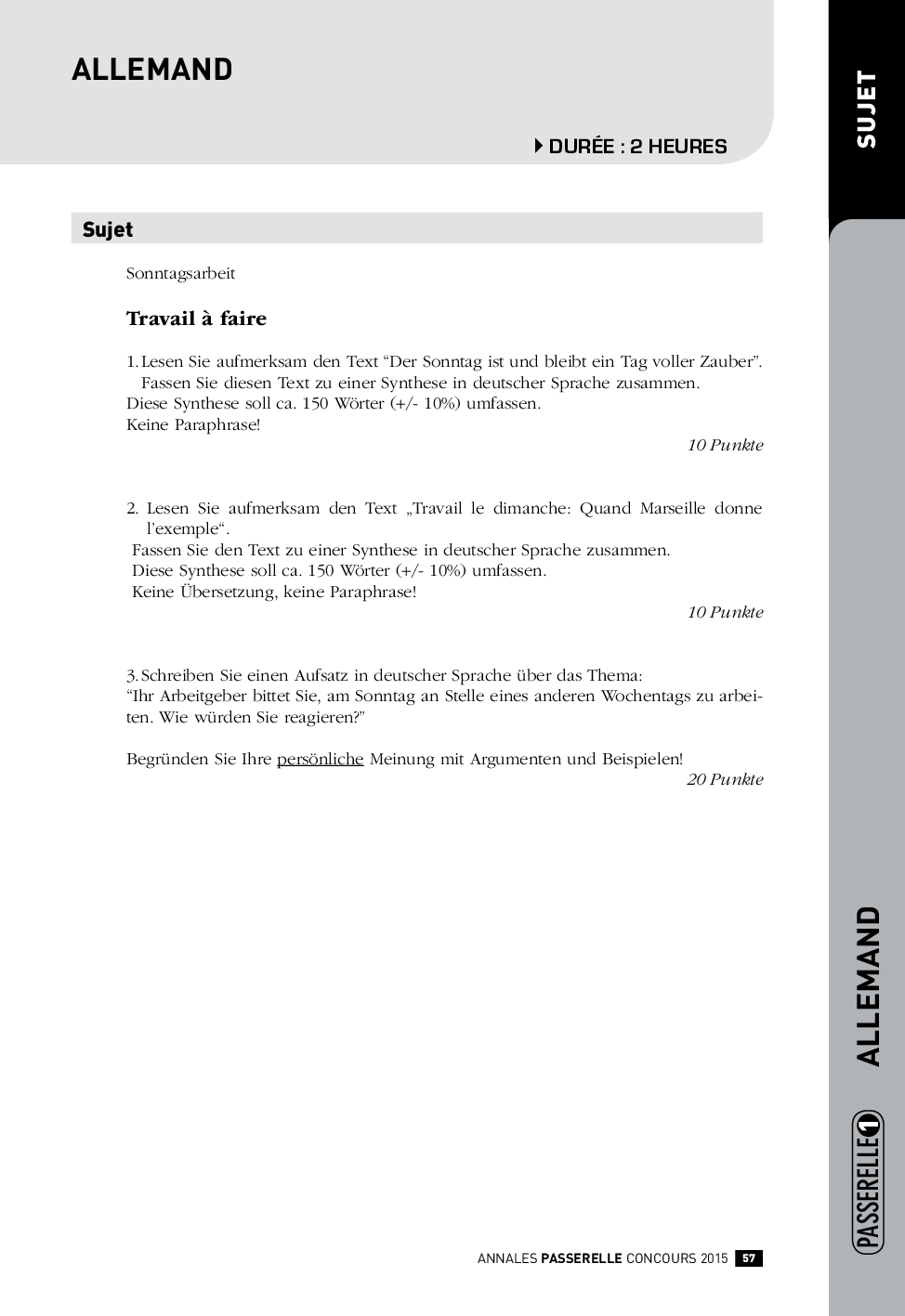 ALLEMAND

DURÉE : 2 HEURES

SUJET

Sujet

Sonntagsarbeit

Travail à faire

1. Lesen Sie aufmerksam den Text “Der Sonntag ist und bleibt ein Tag voller Zauber”. Fassen Sie diesen Text zu einer Synthese in deutscher Sprache zusammen.
Diese Synthese soll ca. 150 Wörter (+/- 10%) umfassen.
Keine Paraphrase!

10 Punkte

2. Lesen Sie aufmerksam den Text „Travail le dimanche: Quand Marseille donne l’exemple“.
Fassen Sie den Text zu einer Synthese in deutscher Sprache zusammen.
Diese Synthese soll ca. 150 Wörter (+/- 10%) umfassen.
Keine Übersetzung, keine Paraphrase!

10 Punkte

3. Schreiben Sie einen Aufsatz in deutscher Sprache über das Thema:
“Ihr Arbeitgeber bittet Sie, am Sonntag an Stelle eines anderen Wochentags zu arbeiten. Wie würden Sie reagieren?”

Begründen Sie Ihre persönliche Meinung mit Argumenten und Beispielen!

20 Punkte

ALLEMAND

PASSERELLE 1

ANNALES PASSERELLE CONCOURS 2015 57